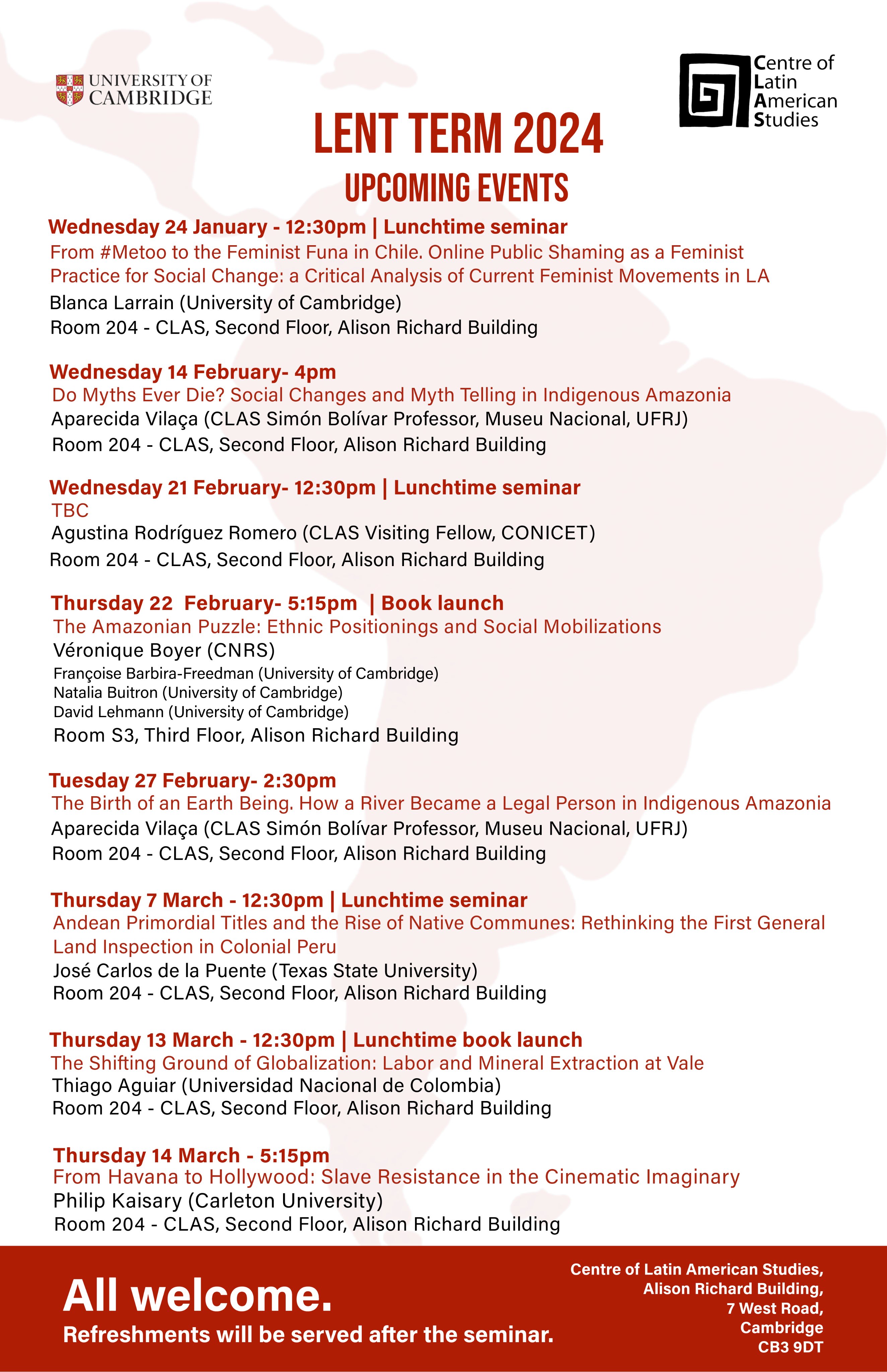 UNIVERSITY OF CAMBRIDGE

Centre of Latin American Studies

LENT TERM 2024

UPCOMING EVENTS

Wednesday 24 January - 12:30pm | Lunchtime seminar
From #Metoo to the Feminist Funa in Chile. Online Public Shaming as a Feminist Practice for Social Change: a Critical Analysis of Current Feminist Movements in LA
Blanca Larrain (University of Cambridge)
Room 204 - CLAS, Second Floor, Alison Richard Building

Wednesday 14 February- 4pm
Do Myths Ever Die? Social Changes and Myth Telling in Indigenous Amazonia
Aparecida Vilaça (CLAS Simón Bolívar Professor, Museu Nacional, UFRJ)
Room 204 - CLAS, Second Floor, Alison Richard Building

Wednesday 21 February- 12:30pm | Lunchtime seminar
TBC
Agustina Rodríguez Romero (CLAS Visiting Fellow, CONICET)
Room 204 - CLAS, Second Floor, Alison Richard Building

Thursday 22 February- 5:15pm | Book launch
The Amazonian Puzzle: Ethnic Positionings and Social Mobilizations
Véronique Boyer (CNRS)
Françoise Barbira-Freedman (University of Cambridge)
Natalia Buitron (University of Cambridge)
David Lehmann (University of Cambridge)
Room S3, Third Floor, Alison Richard Building

Tuesday 27 February- 2:30pm
The Birth of an Earth Being. How a River Became a Legal Person in Indigenous Amazonia
Aparecida Vilaça (CLAS Simón Bolívar Professor, Museu Nacional, UFRJ)
Room 204 - CLAS, Second Floor, Alison Richard Building

Thursday 7 March - 12:30pm | Lunchtime seminar
Andean Primordial Titles and the Rise of Native Communes: Rethinking the First General Land Inspection in Colonial Peru
José Carlos de la Puente (Texas State University)
Room 204 - CLAS, Second Floor, Alison Richard Building

Thursday 13 March - 12:30pm | Lunchtime book launch
The Shifting Ground of Globalization: Labor and Mineral Extraction at Vale
Thiago Aguiar (Universidad Nacional de Colombia)
Room 204 - CLAS, Second Floor, Alison Richard Building

Thursday 14 March - 5:15pm
From Havana to Hollywood: Slave Resistance in the Cinematic Imaginary
Philip Kaisary (Carleton University)
Room 204 - CLAS, Second Floor, Alison Richard Building

All welcome.
Refreshments will be served after the seminar.

Centre of Latin American Studies,
Alison Richard Building,
7 West Road,
Cambridge
CB3 9DT